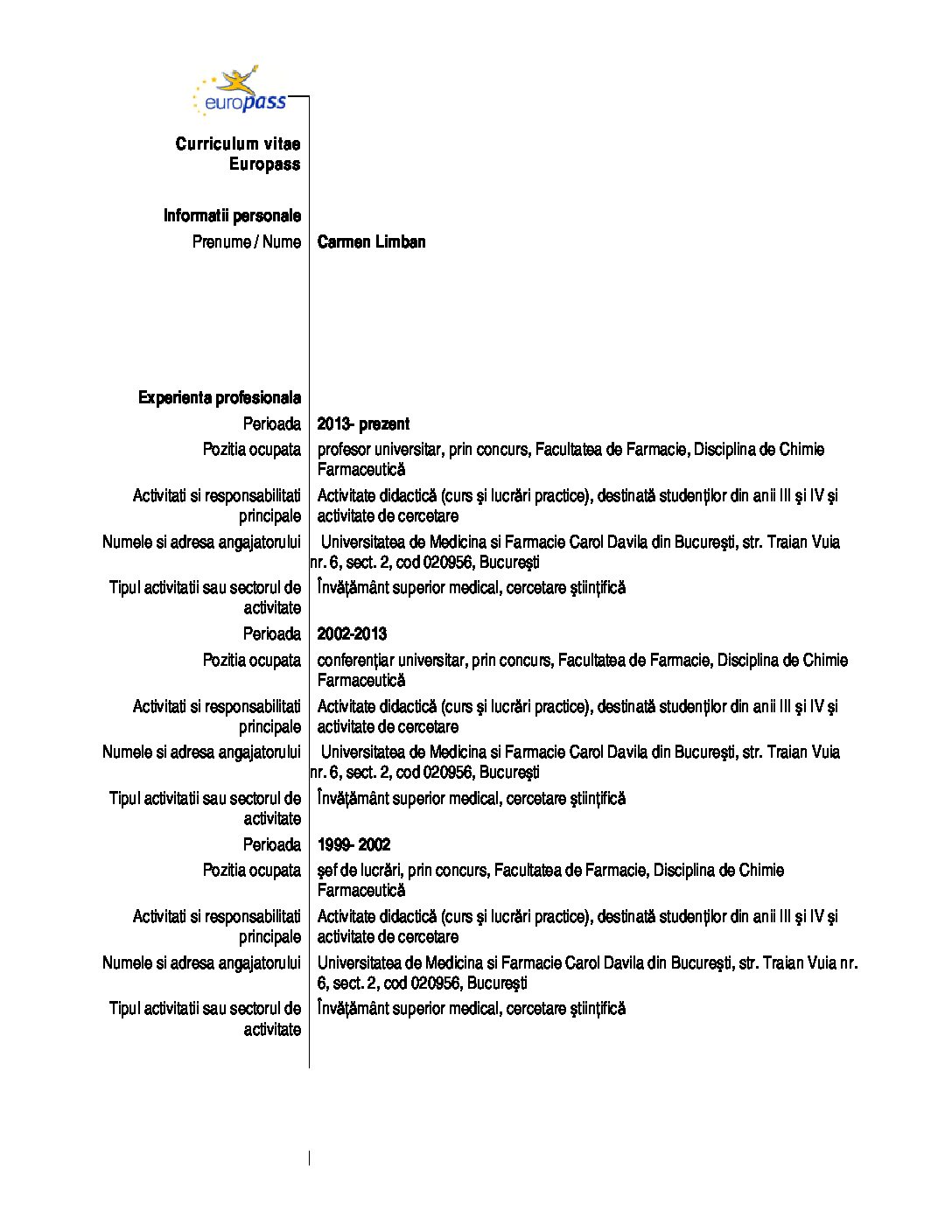 europass

Curriculum vitae Europass

Informatii personale
Prenume / Nume Carmen Limban

Experienta profesionala
Perioada 2013- prezent
Pozitia ocupata profesor universitar, prin concurs, Facultatea de Farmacie, Disciplina de Chimie Farmaceutică
Activitati si responsabilitati principale Activitate didactică (curs şi lucrări practice), destinată studenţilor din anii III şi IV şi activitate de cercetare
Numele si adresa angajatorului Universitatea de Medicina si Farmacie Carol Davila din Bucureşti, str. Traian Vuia nr. 6, sect. 2, cod 020956, Bucureşti
Tipul activitatii sau sectorul de activitate Învăţământ superior medical, cercetare ştiinţifică
Perioada 2002-2013
Pozitia ocupata conferenţiar universitar, prin concurs, Facultatea de Farmacie, Disciplina de Chimie Farmaceutică
Activitati si responsabilitati principale Activitate didactică (curs şi lucrări practice), destinată studenţilor din anii III şi IV şi activitate de cercetare
Numele si adresa angajatorului Universitatea de Medicina si Farmacie Carol Davila din Bucureşti, str. Traian Vuia nr. 6, sect. 2, cod 020956, Bucureşti
Tipul activitatii sau sectorul de activitate Învăţământ superior medical, cercetare ştiinţifică
Perioada 1999- 2002
Pozitia ocupata şef de lucrări, prin concurs, Facultatea de Farmacie, Disciplina de Chimie Farmaceutică
Activitati si responsabilitati principale Activitate didactică (curs şi lucrări practice), destinată studenţilor din anii III şi IV şi activitate de cercetare
Numele si adresa angajatorului Universitatea de Medicina si Farmacie Carol Davila din Bucureşti, str. Traian Vuia nr. 6, sect. 2, cod 020956, Bucureşti
Tipul activitatii sau sectorul de activitate Învăţământ superior medical, cercetare ştiinţifică